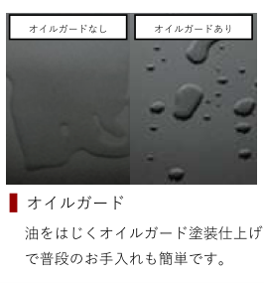 オイルガードなし

オイルガードあり

オイルガード

油をはじくオイルガード塗装仕上げで普段のお手入れも簡単です。